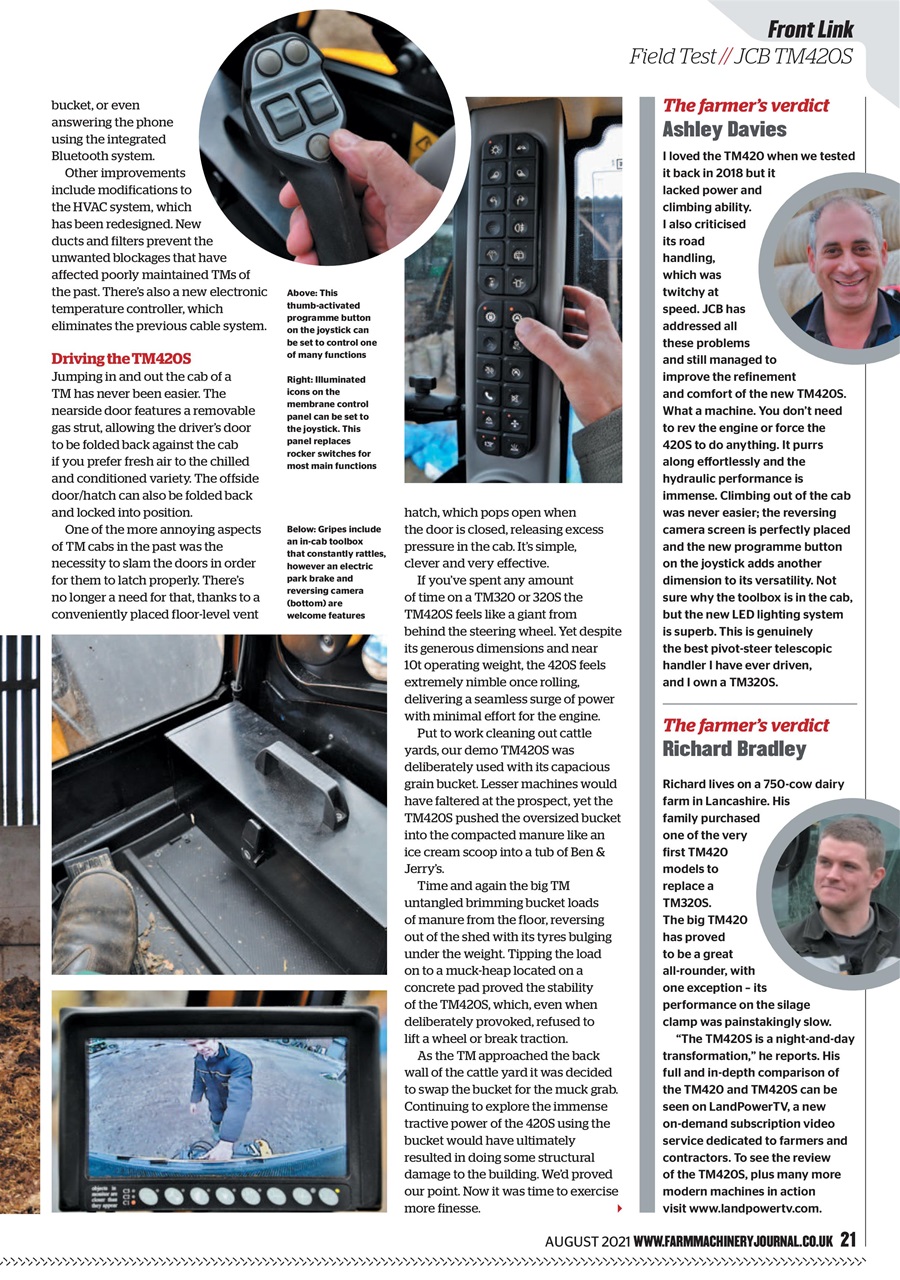 Front Link
Field Test // JCB TM420S

bucket, or even answering the phone using the integrated Bluetooth system.

Other improvements include modifications to the HVAC system, which has been redesigned. New ducts and filters prevent the unwanted blockages that have affected poorly maintained TMs of the past. There's also a new electronic temperature controller, which eliminates the previous cable system.

Driving the TM420S
Jumping in and out the cab of a TM has never been easier. The nearside door features a removable gas strut, allowing the driver's door to be folded back against the cab if you prefer fresh air to the chilled and conditioned variety. The offside door/hatch can also be folded back and locked into position.

One of the more annoying aspects of TM cabs in the past was the necessity to slam the doors in order for them to latch properly. There's no longer a need for that, thanks to a conveniently placed floor-level vent

Above: This thumb-activated programme button on the joystick can be set to control one of many functions

Right: Illuminated icons on the membrane control panel can be set to the joystick. This panel replaces rocker switches for most main functions

Below: Gripes include an in-cab toolbox that constantly rattles, however an electric park brake and reversing camera (bottom) are welcome features

hatch, which pops open when the door is closed, releasing excess pressure in the cab. It's simple, clever and very effective.

If you've spent any amount of time on a TM320 or 320S the TM420S feels like a giant from behind the steering wheel. Yet despite its generous dimensions and near 10t operating weight, the 420S feels extremely nimble once rolling, delivering a seamless surge of power with minimal effort for the engine.

Put to work cleaning out cattle yards, our demo TM420S was deliberately used with its capacious grain bucket. Lesser machines would have faltered at the prospect, yet the TM420S pushed the oversized bucket into the compacted manure like an ice cream scoop into a tub of Ben & Jerry's.

Time and again the big TM untangled brimming bucket loads of manure from the floor, reversing out of the shed with its tyres bulging under the weight. Tipping the load on to a muck-heap located on a concrete pad proved the stability of the TM420S, which, even when deliberately provoked, refused to lift a wheel or break traction.

As the TM approached the back wall of the cattle yard it was decided to swap the bucket for the muck grab. Continuing to explore the immense tractive power of the 420S using the bucket would have ultimately resulted in doing some structural damage to the building. We'd proved our point. Now it was time to exercise more finesse.

The farmer's verdict
Ashley Davies
I loved the TM420 when we tested it back in 2018 but it lacked power and climbing ability. I also criticised its road handling, which was twitchy at speed. JCB has addressed all these problems and still managed to improve the refinement and comfort of the new TM420S. What a machine. You don't need to rev the engine or force the 420S to do anything. It purrs along effortlessly and the hydraulic performance is immense. Climbing out of the cab was never easier; the reversing camera screen is perfectly placed and the new programme button on the joystick adds another dimension to its versatility. Not sure why the toolbox is in the cab, but the new LED lighting system is superb. This is genuinely the best pivot-steer telescopic handler I have ever driven, and I own a TM320S.

The farmer's verdict
Richard Bradley
Richard lives on a 750-cow dairy farm in Lancashire. His family purchased one of the very first TM420 models to replace a TM320S. The big TM420 has proved to be a great all-rounder, with one exception – its performance on the silage clamp was painstakingly slow.

"The TM420S is a night-and-day transformation," he reports. His full and in-depth comparison of the TM420 and TM420S can be seen on LandPowerTV, a new on-demand subscription video service dedicated to farmers and contractors. To see the review of the TM420S, plus many more modern machines in action visit www.landpowertv.com.

AUGUST 2021 WWW.FARMMACHINERYJOURNAL.CO.UK 21